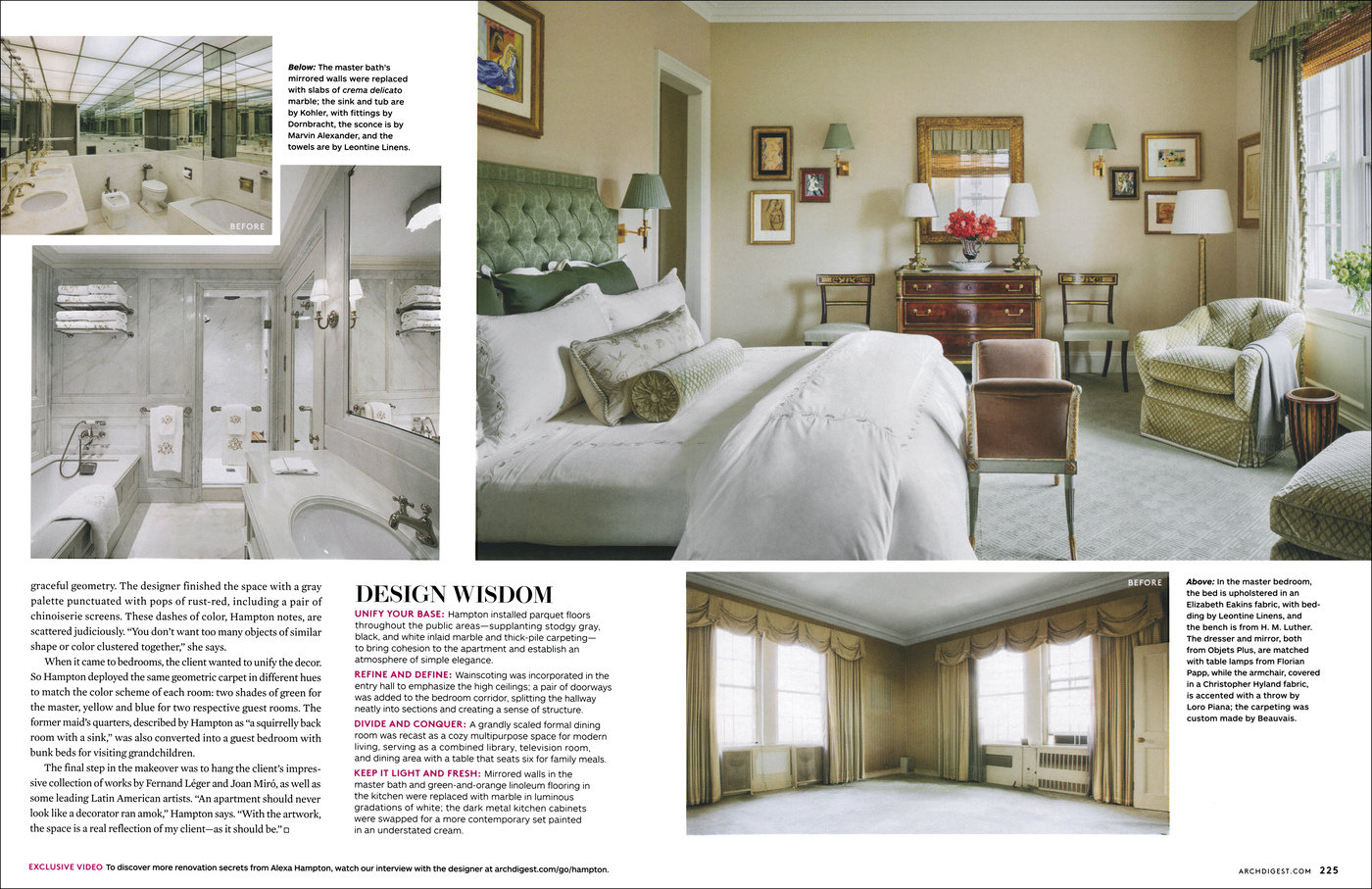 BEFORE

Below: The master bath's mirrored walls were replaced with slabs of crema delicato marble; the sink and tub are by Kohler, with fittings by Dornbracht, the sconce is by Marvin Alexander, and the towels are by Leontine Linens.

graceful geometry. The designer finished the space with a gray palette punctuated with pops of rust-red, including a pair of chinoiserie screens. These dashes of color, Hampton notes, are scattered judiciously. "You don't want too many objects of similar shape or color clustered together," she says.

When it came to bedrooms, the client wanted to unify the decor. So Hampton deployed the same geometric carpet in different hues to match the color scheme of each room: two shades of green for the master, yellow and blue for two respective guest rooms. The former maid's quarters, described by Hampton as "a squirrelly back room with a sink," was also converted into a guest bedroom with bunk beds for visiting grandchildren.

The final step in the makeover was to hang the client's impressive collection of works by Fernand Léger and Joan Miró, as well as some leading Latin American artists. "An apartment should never look like a decorator ran amok," Hampton says. "With the artwork, the space is a real reflection of my client—as it should be." □

DESIGN WISDOM

UNIFY YOUR BASE: Hampton installed parquet floors throughout the public areas—supplanting stodgy gray, black, and white inlaid marble and thick-pile carpeting—to bring cohesion to the apartment and establish an atmosphere of simple elegance.

REFINE AND DEFINE: Wainscoting was incorporated in the entry hall to emphasize the high ceilings; a pair of doorways was added to the bedroom corridor, splitting the hallway neatly into sections and creating a sense of structure.

DIVIDE AND CONQUER: A grandly scaled formal dining room was recast as a cozy multipurpose space for modern living, serving as a combined library, television room, and dining area with a table that seats six for family meals.

KEEP IT LIGHT AND FRESH: Mirrored walls in the master bath and green-and-orange linoleum flooring in the kitchen were replaced with marble in luminous gradations of white; the dark metal kitchen cabinets were swapped for a more contemporary set painted in an understated cream.

BEFORE

Above: In the master bedroom, the bed is upholstered in an Elizabeth Eakins fabric, with bedding by Leontine Linens, and the bench is from H. M. Luther. The dresser and mirror, both from Objets Plus, are matched with table lamps from Florian Papp, while the armchair, covered in a Christopher Hyland fabric, is accented with a throw by Loro Piana; the carpeting was custom made by Beauvais.

EXCLUSIVE VIDEO To discover more renovation secrets from Alexa Hampton, watch our interview with the designer at archdigest.com/go/hampton.

ARCHDIGEST.COM 225